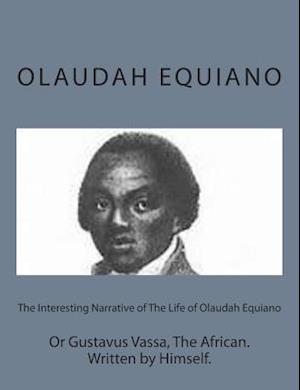 OLAUDAH EQUIANO

The Interesting Narrative of The Life of Olaudah Equiano

Or Gustavus Vassa, The African. Written by Himself.